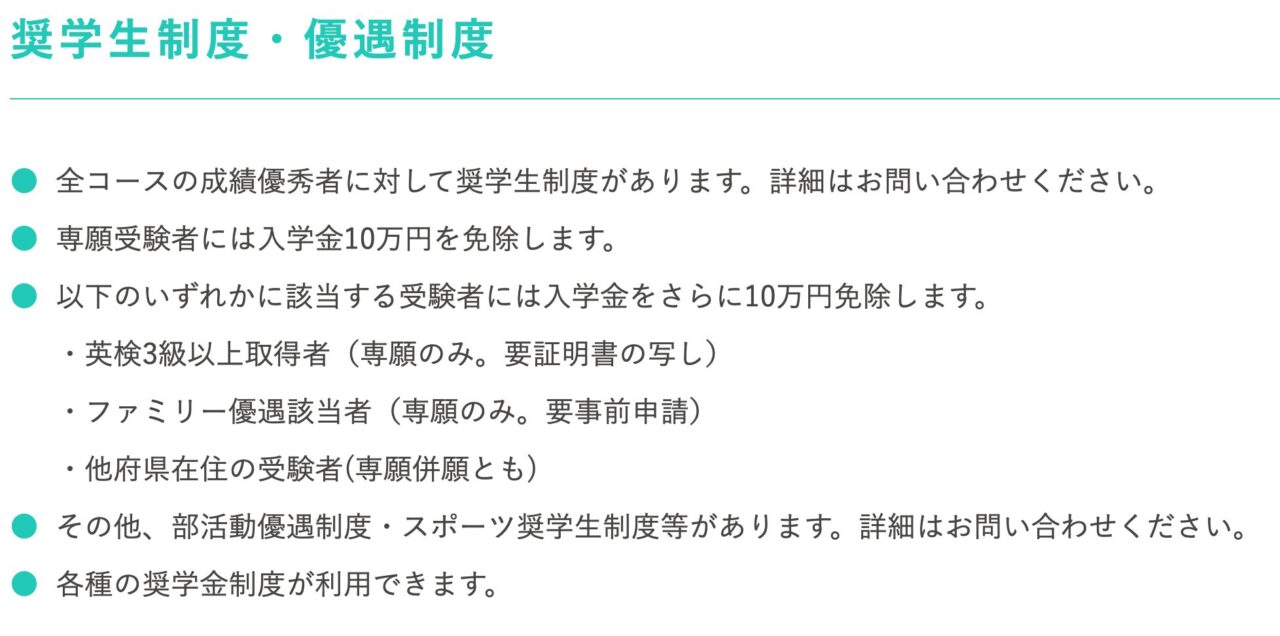 奨学生制度・優遇制度

● 全コースの成績優秀者に対して奨学生制度があります。詳細はお問い合わせください。

● 専願受験者には入学金10万円を免除します。

● 以下のいずれかに該当する受験者には入学金をさらに10万円免除します。

・英検3級以上取得者（専願のみ。要証明書の写し）

・ファミリー優遇該当者（専願のみ。要事前申請）

・他府県在住の受験者(専願併願とも)

● その他、部活動優遇制度・スポーツ奨学生制度等があります。詳細はお問い合わせください。

● 各種の奨学金制度が利用できます。